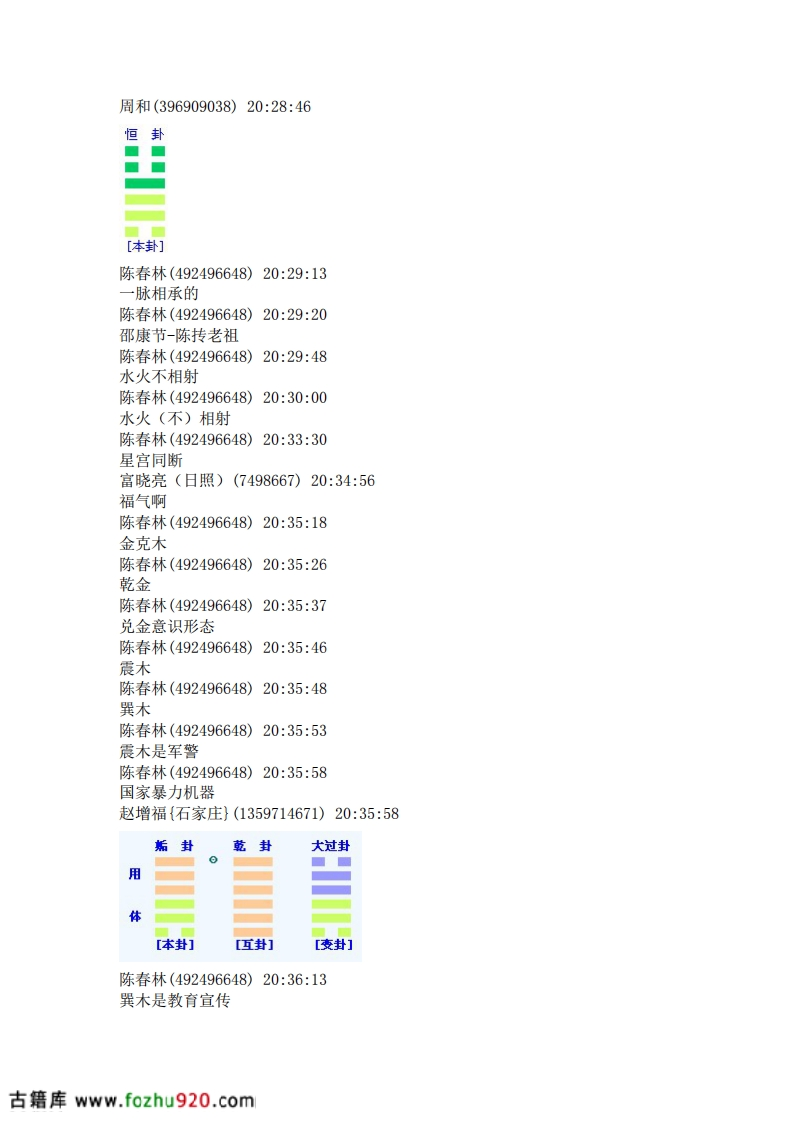 周和(396909038) 20:28:46

恒 卦

[本卦]

陈春林(492496648) 20:29:13
一脉相承的
陈春林(492496648) 20:29:20
邵康节-陈抟老祖
陈春林(492496648) 20:29:48
水火不相射
陈春林(492496648) 20:30:00
水火（不）相射
陈春林(492496648) 20:33:30
星宫同断
富晓亮（日照）(7498667) 20:34:56
福气啊
陈春林(492496648) 20:35:18
金克木
陈春林(492496648) 20:35:26
乾金
陈春林(492496648) 20:35:37
兑金意识形态
陈春林(492496648) 20:35:46
震木
陈春林(492496648) 20:35:48
巽木
陈春林(492496648) 20:35:53
震木是军警
陈春林(492496648) 20:35:58
国家暴力机器
赵增福{石家庄}(1359714671) 20:35:58

姤 卦 乾 卦 大过卦
用
体
[本卦] [互卦] [变卦]

陈春林(492496648) 20:36:13
巽木是教育宣传

古籍库 www.fozhu920.com